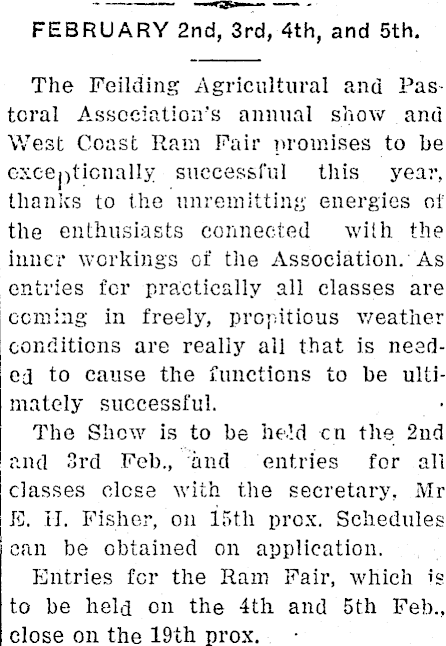 FEBRUARY 2nd, 3rd, 4th, and 5th.

The Feilding Agricultural and Pastoral Association's annual show and West Coast Ram Fair promises to be exceptionally successful this year, thanks to the unremitting energies of the enthusiasts connected with the inner workings of the Association. As entries for practically all classes are coming in freely, propitious weather conditions are really all that is needed to cause the functions to be ultimately successful.

The Show is to be held on the 2nd and 3rd Feb., and entries for all classes close with the secretary, Mr E. H. Fisher, on 15th prox. Schedules can be obtained on application.

Entries for the Ram Fair, which is to be held on the 4th and 5th Feb., close on the 19th prox.